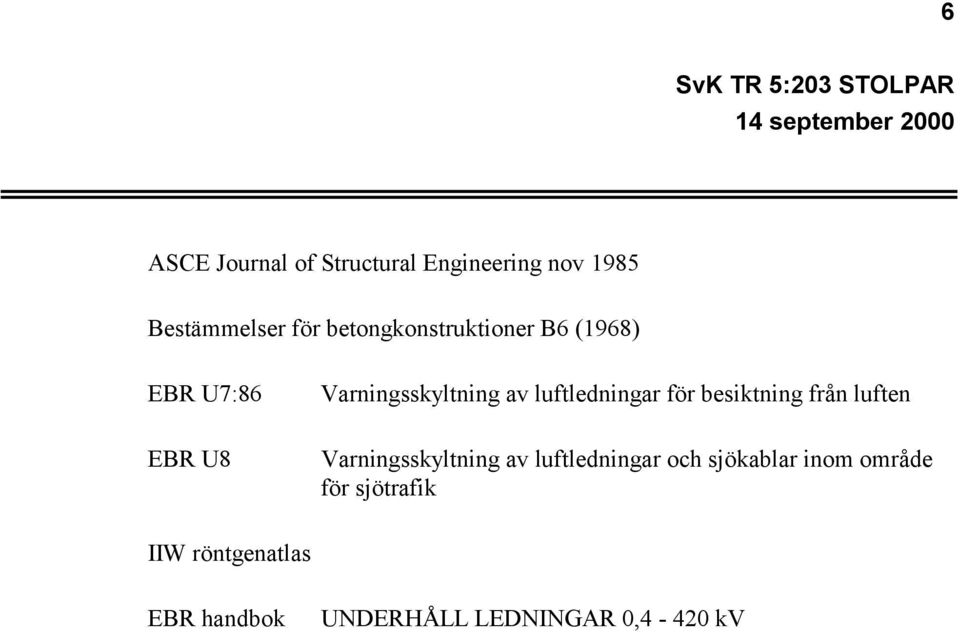 6

SvK TR 5:203 STOLPAR
14 september 2000

ASCE Journal of Structural Engineering nov 1985

Bestämmelser för betongkonstruktioner B6 (1968)

EBR U7:86 Varningsskyltning av luftledningar för besiktning från luften

EBR U8 Varningsskyltning av luftledningar och sjökablar inom område för sjötrafik

IIW röntgenatlas

EBR handbok UNDERHÅLL LEDNINGAR 0,4 - 420 kV